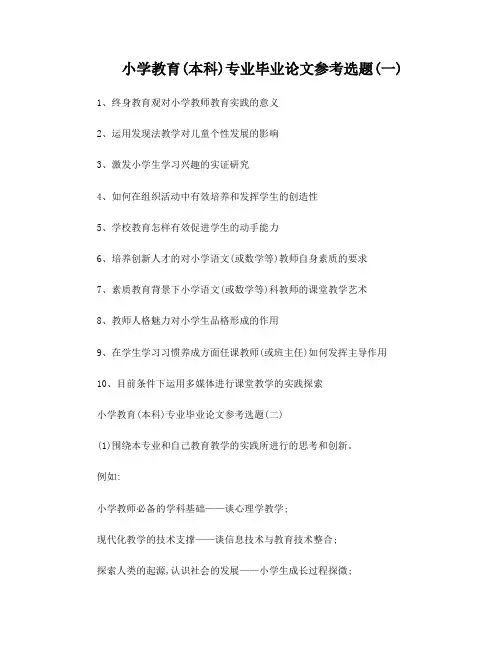 小学教育(本科)专业毕业论文参考选题(一)

1、终身教育观对小学教师教育实践的意义

2、运用发现法教学对儿童个性发展的影响

3、激发小学生学习兴趣的实证研究

4、如何在组织活动中有效培养和发挥学生的创造性

5、学校教育怎样有效促进学生的动手能力

6、培养创新人才的对小学语文(或数学等)教师自身素质的要求

7、素质教育背景下小学语文(或数学等)科教师的课堂教学艺术

8、教师人格魅力对小学生品格形成的作用

9、在学生学习习惯养成方面任课教师(或班主任)如何发挥主导作用

10、目前条件下运用多媒体进行课堂教学的实践探索

小学教育(本科)专业毕业论文参考选题(二)

(1)围绕本专业和自己教育教学的实践所进行的思考和创新。

例如:

小学教师必备的学科基础——谈心理学教学;

现代化教学的技术支撑——谈信息技术与教育技术整合;

探索人类的起源,认识社会的发展——小学生成长过程探微;